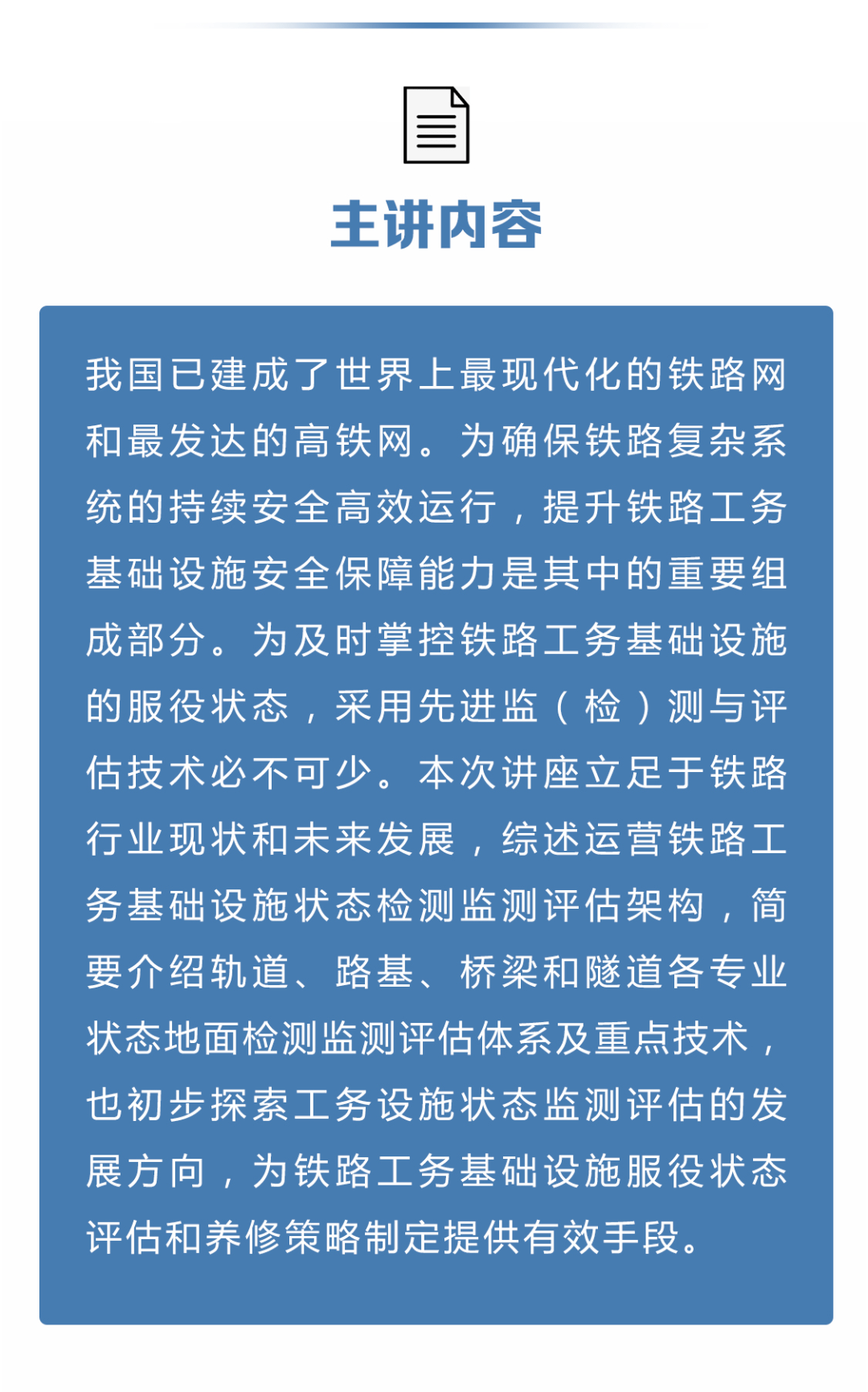 主讲内容

我国已建成了世界上最现代化的铁路网和最发达的高铁网。为确保铁路复杂系统的持续安全高效运行，提升铁路工务基础设施安全保障能力是其中的重要组成部分。为及时掌控铁路工务基础设施的服役状态，采用先进监（检）测与评估技术必不可少。本次讲座立足于铁路行业现状和未来发展，综述运营铁路工务基础设施状态检测监测评估架构，简要介绍轨道、路基、桥梁和隧道各专业状态地面检测监测评估体系及重点技术，也初步探索工务设施状态监测评估的发展方向，为铁路工务基础设施服役状态评估和养修策略制定提供有效手段。